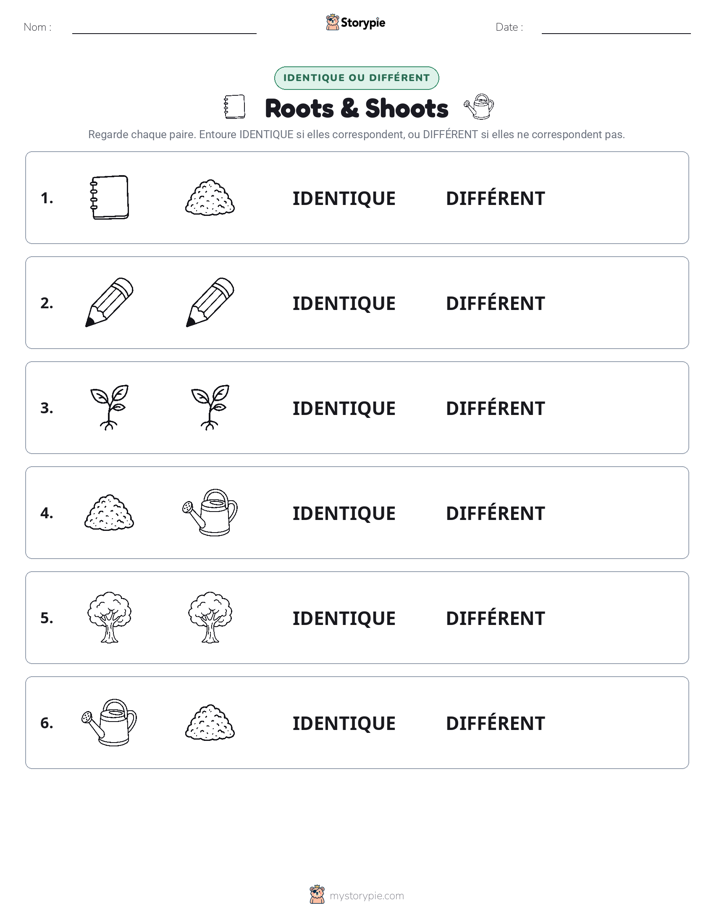 Nom : ____ Storypie Date : ____

IDENTIQUE OU DIFFÉRENT

Roots & Shoots

Regarde chaque paire. Entoure IDENTIQUE si elles correspondent, ou DIFFÉRENT si elles ne correspondent pas.

1. IDENTIQUE DIFFÉRENT

2. IDENTIQUE DIFFÉRENT

3. IDENTIQUE DIFFÉRENT

4. IDENTIQUE DIFFÉRENT

5. IDENTIQUE DIFFÉRENT

6. IDENTIQUE DIFFÉRENT

mystorypie.com